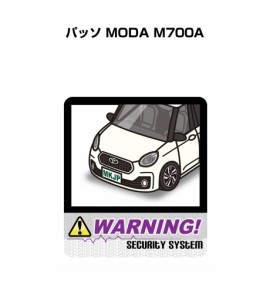 パッソ MODA M700A

MKJP

WARNING!

SECURITY SYSTEM